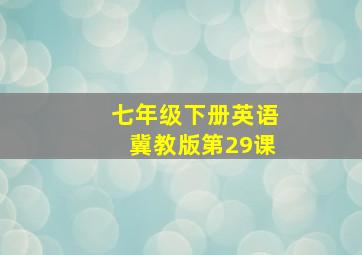 七年级下册英语
冀教版第29课